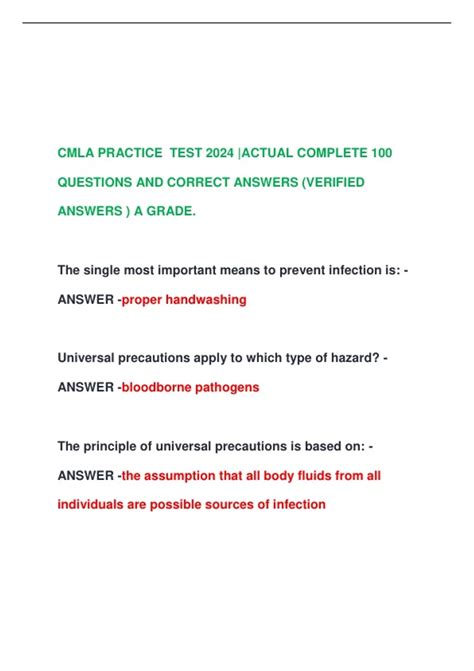 CMLA PRACTICE TEST 2024 |ACTUAL COMPLETE 100 QUESTIONS AND CORRECT ANSWERS (VERIFIED ANSWERS ) A GRADE.

The single most important means to prevent infection is: - ANSWER -proper handwashing

Universal precautions apply to which type of hazard? - ANSWER -bloodborne pathogens

The principle of universal precautions is based on: - ANSWER -the assumption that all body fluids from all individuals are possible sources of infection